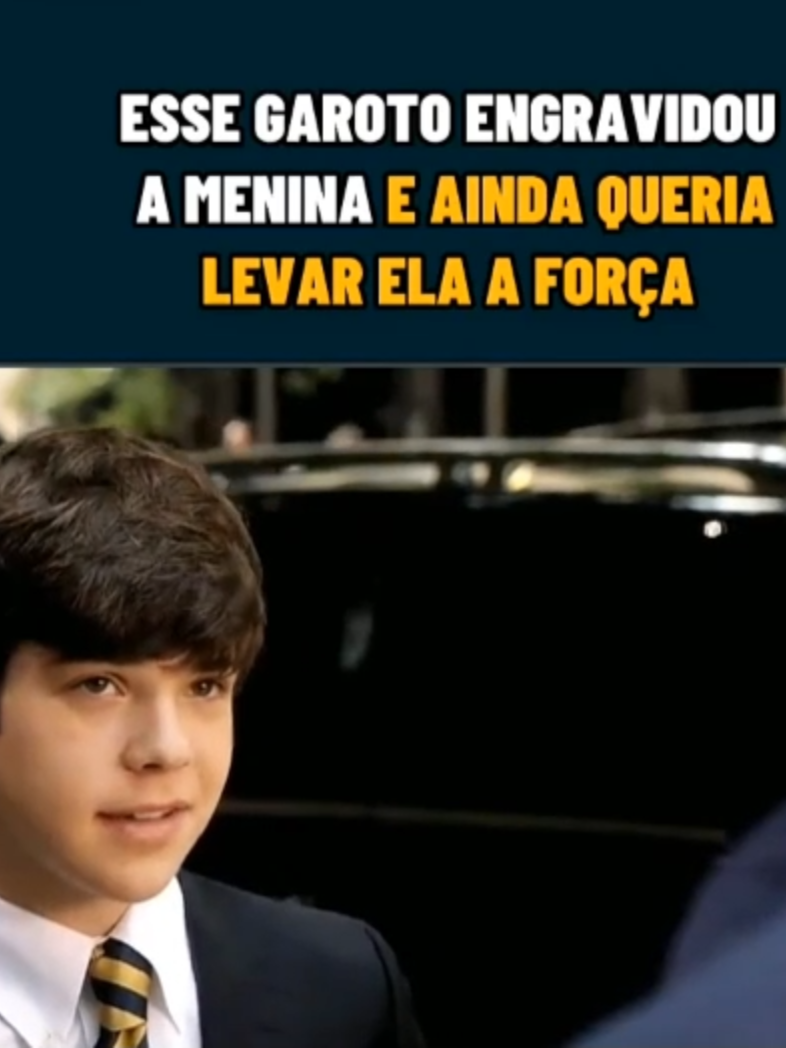 ESSE GAROTO ENGRAVIDOU A MENINA E AINDA QUERIA LEVAR ELA A FORÇA